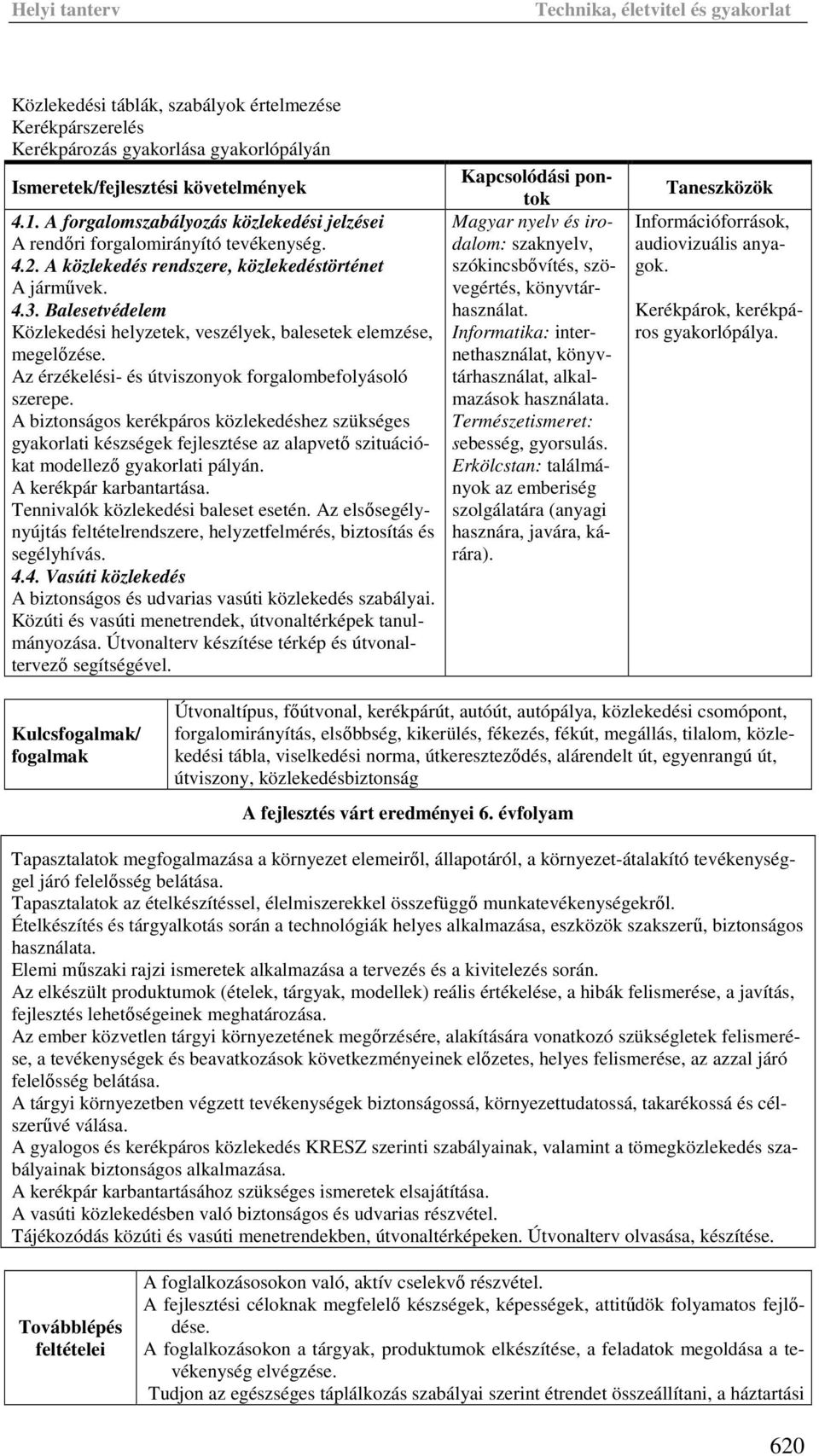 Helyi tanterv Technika, életvitel és gyakorlat

Közlekedési táblák, szabályok értelmezése
Kerékpárszerelés
Kerékpározás gyakorlása gyakorlópályán

| Ismeretek/fejlesztési követelmények | Kapcsolódási pontok | Taneszközök |
|---|---|---|
| 4.1. A forgalomszabályozás közlekedési jelzései A rendőri forgalomirányító tevékenység. 4.2. A közlekedés rendszere, közlekedéstörténet A járművek. 4.3. Balesetvédelem Közlekedési helyzetek, veszélyek, balesetek elemzése, megelőzése. Az érzékelési- és útviszonyok forgalombefolyásoló szerepe. A biztonságos kerékpáros közlekedéshez szükséges gyakorlati készségek fejlesztése az alapvető szituációkat modellező gyakorlati pályán. A kerékpár karbantartása. Tennivalók közlekedési baleset esetén. Az elsősegélynyújtás feltételrendszere, helyzetfelmérés, biztosítás és segélyhívás. 4.4. Vasúti közlekedés A biztonságos és udvarias vasúti közlekedés szabályai. Közúti és vasúti menetrendek, útvonaltérképek tanulmányozása. Útvonalterv készítése térkép és útvonaltervező segítségével. | Magyar nyelv és irodalom: szaknyelv, szókincsbővítés, szövegértés, könyvtárhasználat. Informatika: internethasználat, könyvtárhasználat, alkalmazások használata. Természetismeret: sebesség, gyorsulás. Erkölcstan: találmányok az emberiség szolgálatára (anyagi hasznára, javára, kárára). | Információforrások, audiovizuális anyagok. Kerékpárok, kerékpáros gyakorlópálya. |

| Kulcsfogalmak/ fogalmak | Útvonaltípus, főútvonal, kerékpárút, autóút, autópálya, közlekedési csomópont, forgalomirányítás, elsőbbség, kikerülés, fékezés, fékút, megállás, tilalom, közlekedési tábla, viselkedési norma, útkereszteződés, alárendelt út, egyenrangú út, útviszony, közlekedésbiztonság |
|---|---|

A fejlesztés várt eredményei 6. évfolyam

Tapasztalatok megfogalmazása a környezet elemeiről, állapotáról, a környezet-átalakító tevékenységgel járó felelősség belátása.
Tapasztalatok az ételkészítéssel, élelmiszerekkel összefüggő munkatevékenységekről.
Ételkészítés és tárgyalkotás során a technológiák helyes alkalmazása, eszközök szakszerű, biztonságos használata.
Elemi műszaki rajzi ismeretek alkalmazása a tervezés és a kivitelezés során.
Az elkészült produktumok (ételek, tárgyak, modellek) reális értékelése, a hibák felismerése, a javítás, fejlesztés lehetőségeinek meghatározása.
Az ember közvetlen tárgyi környezetének megőrzésére, alakítására vonatkozó szükségletek felismerése, a tevékenységek és beavatkozások következményeinek előzetes, helyes felismerése, az azzal járó felelősség belátása.
A tárgyi környezetben végzett tevékenységek biztonságossá, környezettudatossá, takarékossá és célszerűvé válása.
A gyalogos és kerékpáros közlekedés KRESZ szerinti szabályainak, valamint a tömegközlekedés szabályainak biztonságos alkalmazása.
A kerékpár karbantartásához szükséges ismeretek elsajátítása.
A vasúti közlekedésben való biztonságos és udvarias részvétel.
Tájékozódás közúti és vasúti menetrendekben, útvonaltérképeken. Útvonalterv olvasása, készítése.

| Továbblépés feltételei | A foglalkozásosokon való, aktív cselekvő részvétel. A fejlesztési céloknak megfelelő készségek, képességek, attitűdök folyamatos fejlődése. A foglalkozásokon a tárgyak, produktumok elkészítése, a feladatok megoldása a tevékenység elvégzése. Tudjon az egészséges táplálkozás szabályai szerint étrendet összeállítani, a háztartási |
|---|---|

620